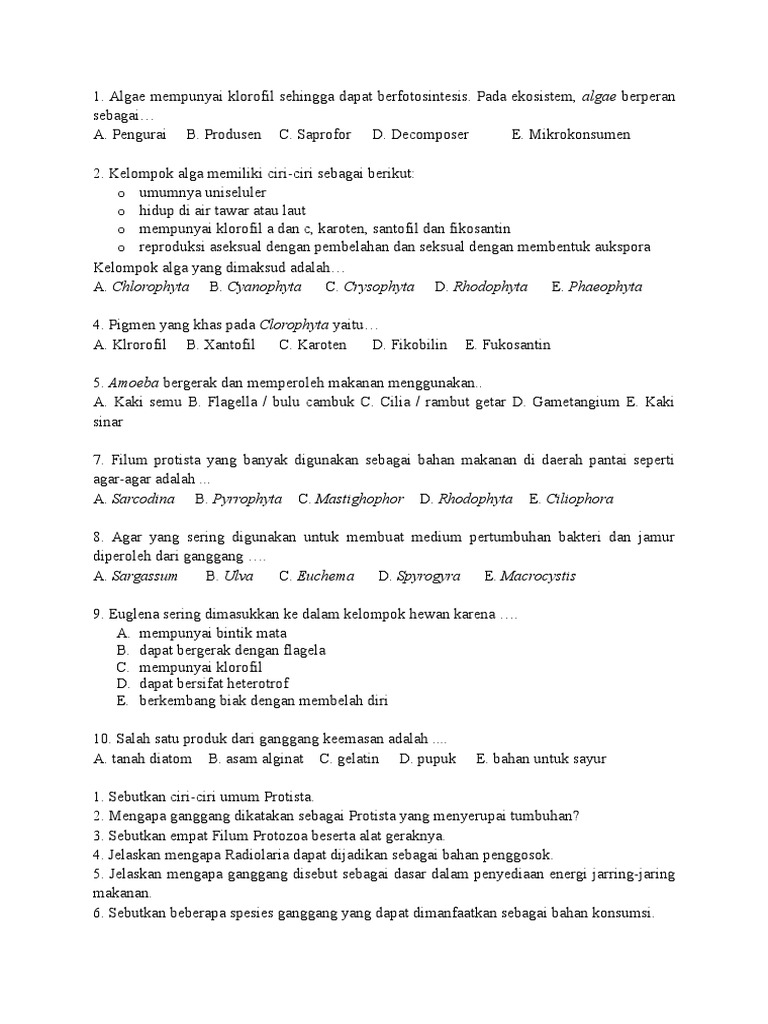 1. Algae mempunyai klorofil sehingga dapat berfotosintesis. Pada ekosistem, algae berperan sebagai…
A. Pengurai B. Produsen C. Saprofor D. Decomposer E. Mikrokonsumen

2. Kelompok alga memiliki ciri-ciri sebagai berikut:
o umumnya uniseluler
o hidup di air tawar atau laut
o mempunyai klorofil a dan c, karoten, santofil dan fikosantin
o reproduksi aseksual dengan pembelahan dan seksual dengan membentuk aukspora
Kelompok alga yang dimaksud adalah…
A. Chlorophyta B. Cyanophyta C. Crysophyta D. Rhodophyta E. Phaeophyta

4. Pigmen yang khas pada Clorophyta yaitu…
A. Klrorofil B. Xantofil C. Karoten D. Fikobilin E. Fukosantin

5. Amoeba bergerak dan memperoleh makanan menggunakan..
A. Kaki semu B. Flagella / bulu cambuk C. Cilia / rambut getar D. Gametangium E. Kaki sinar

7. Filum protista yang banyak digunakan sebagai bahan makanan di daerah pantai seperti agar-agar adalah …
A. Sarcodina B. Pyrrophyta C. Mastighophor D. Rhodophyta E. Ciliophora

8. Agar yang sering digunakan untuk membuat medium pertumbuhan bakteri dan jamur diperoleh dari ganggang ….
A. Sargassum B. Ulva C. Euchema D. Spyrogyra E. Macrocystis

9. Euglena sering dimasukkan ke dalam kelompok hewan karena ….
A. mempunyai bintik mata
B. dapat bergerak dengan flagela
C. mempunyai klorofil
D. dapat bersifat heterotrof
E. berkembang biak dengan membelah diri

10. Salah satu produk dari ganggang keemasan adalah ....
A. tanah diatom B. asam alginat C. gelatin D. pupuk E. bahan untuk sayur

1. Sebutkan ciri-ciri umum Protista.
2. Mengapa ganggang dikatakan sebagai Protista yang menyerupai tumbuhan?
3. Sebutkan empat Filum Protozoa beserta alat geraknya.
4. Jelaskan mengapa Radiolaria dapat dijadikan sebagai bahan penggosok.
5. Jelaskan mengapa ganggang disebut sebagai dasar dalam penyediaan energi jarring-jaring makanan.
6. Sebutkan beberapa spesies ganggang yang dapat dimanfaatkan sebagai bahan konsumsi.